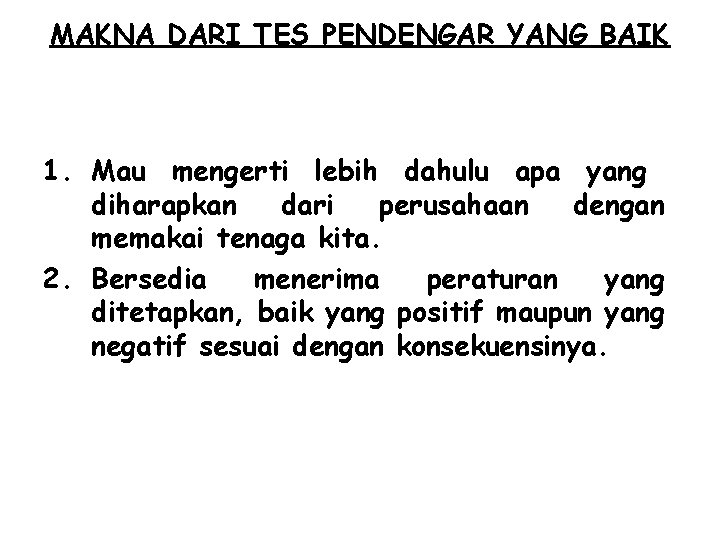 MAKNA DARI TES PENDENGAR YANG BAIK

1. Mau mengerti lebih dahulu apa yang diharapkan dari perusahaan dengan memakai tenaga kita.

2. Bersedia menerima peraturan yang ditetapkan, baik yang positif maupun yang negatif sesuai dengan konsekuensinya.